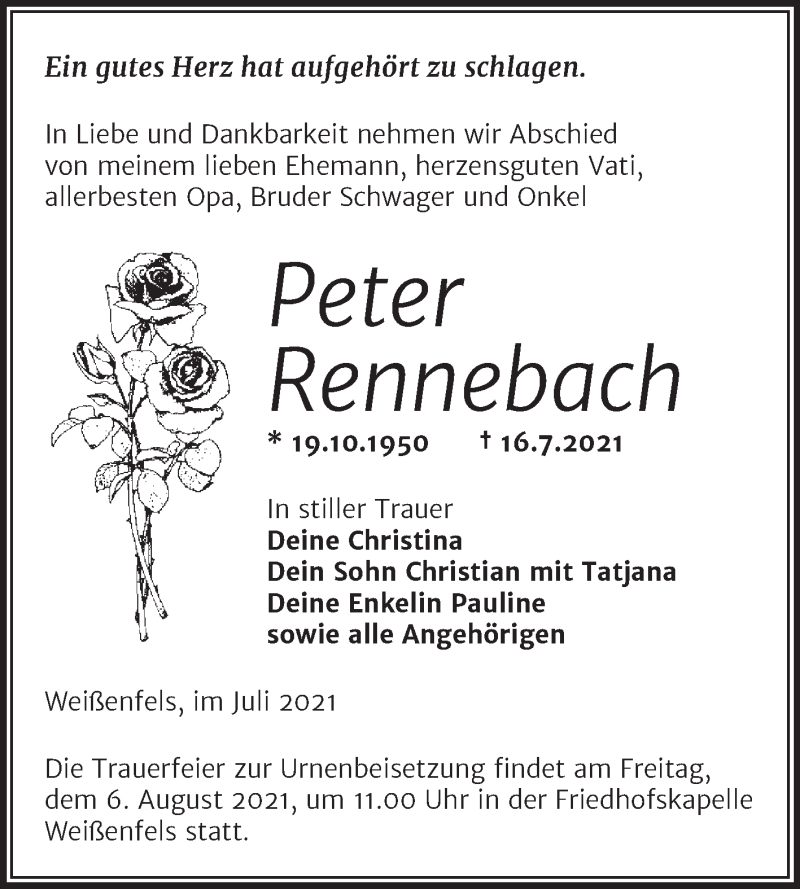 Ein gutes Herz hat aufgehört zu schlagen.

In Liebe und Dankbarkeit nehmen wir Abschied von meinem lieben Ehemann, herzensguten Vati, allerbesten Opa, Bruder Schwager und Onkel

Peter Rennebach

* 19.10.1950 † 16.7.2021

In stiller Trauer
Deine Christina
Dein Sohn Christian mit Tatjana
Deine Enkelin Pauline
sowie alle Angehörigen

Weißenfels, im Juli 2021

Die Trauerfeier zur Urnenbeisetzung findet am Freitag, dem 6. August 2021, um 11.00 Uhr in der Friedhofskapelle Weißenfels statt.